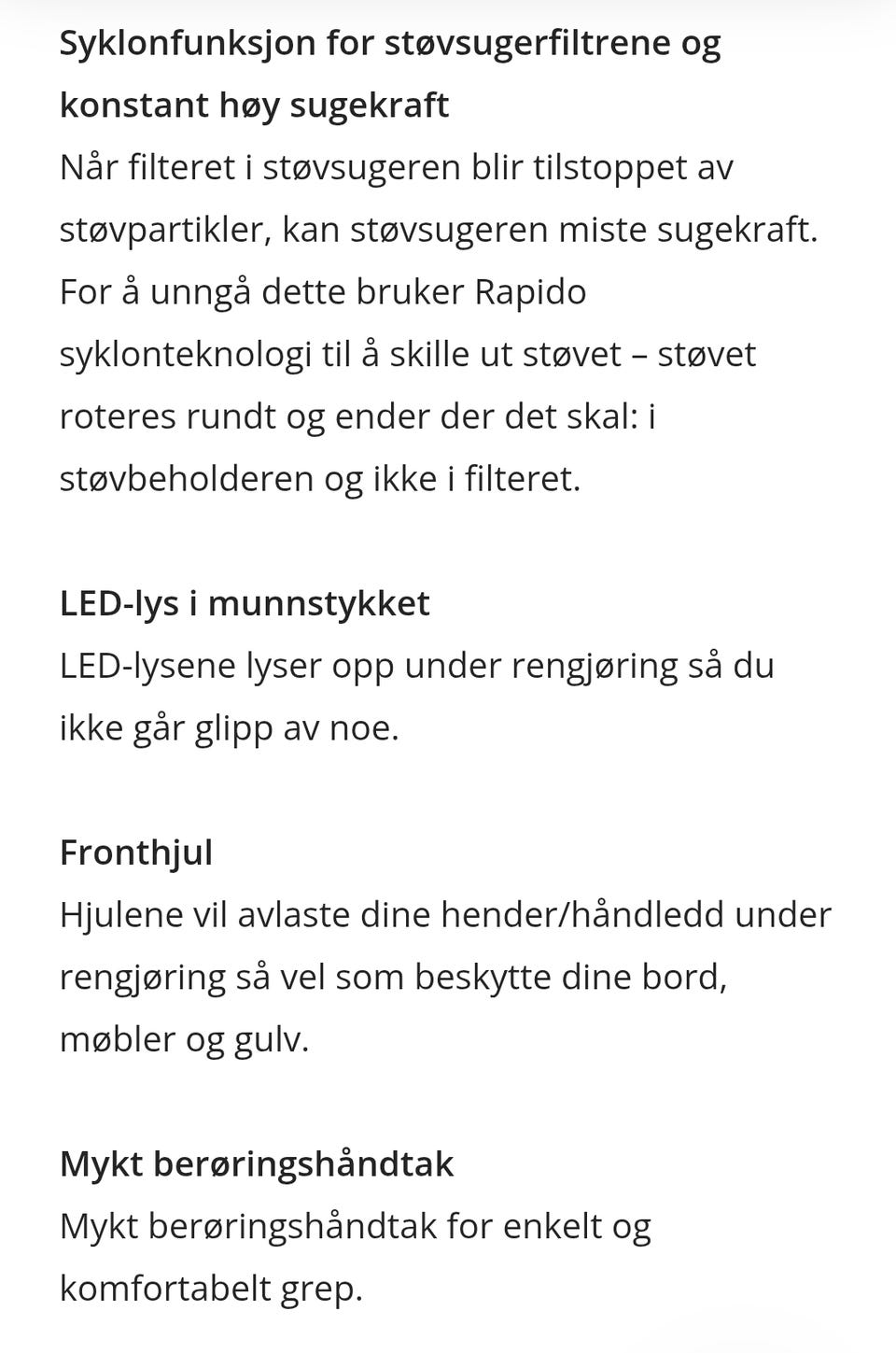 Syklonfunksjon for støvsugerfiltrene og konstant høy sugekraft
Når filteret i støvsugeren blir tilstoppet av støvpartikler, kan støvsugeren miste sugekraft. For å unngå dette bruker Rapido syklonteknologi til å skille ut støvet – støvet roteres rundt og ender der det skal: i støvbeholderen og ikke i filteret.

LED-lys i munnstykket
LED-lysene lyser opp under rengjøring så du ikke går glipp av noe.

Fronthjul
Hjulene vil avlaste dine hender/håndledd under rengjøring så vel som beskytte dine bord, møbler og gulv.

Mykt berøringshåndtak
Mykt berøringshåndtak for enkelt og komfortabelt grep.